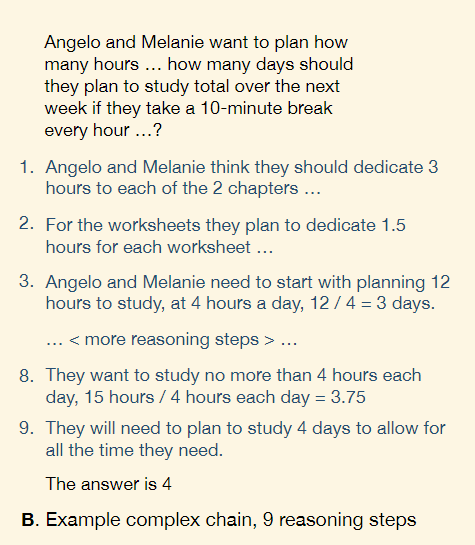 Angelo and Melanie want to plan how many hours … how many days should they plan to study total over the next week if they take a 10-minute break every hour …?

1. Angelo and Melanie think they should dedicate 3 hours to each of the 2 chapters …

2. For the worksheets they plan to dedicate 1.5 hours for each worksheet …

3. Angelo and Melanie need to start with planning 12 hours to study, at 4 hours a day, 12 / 4 = 3 days.

… < more reasoning steps > …

8. They want to study no more than 4 hours each day, 15 hours / 4 hours each day = 3.75

9. They will need to plan to study 4 days to allow for all the time they need.

The answer is 4

B. Example complex chain, 9 reasoning steps